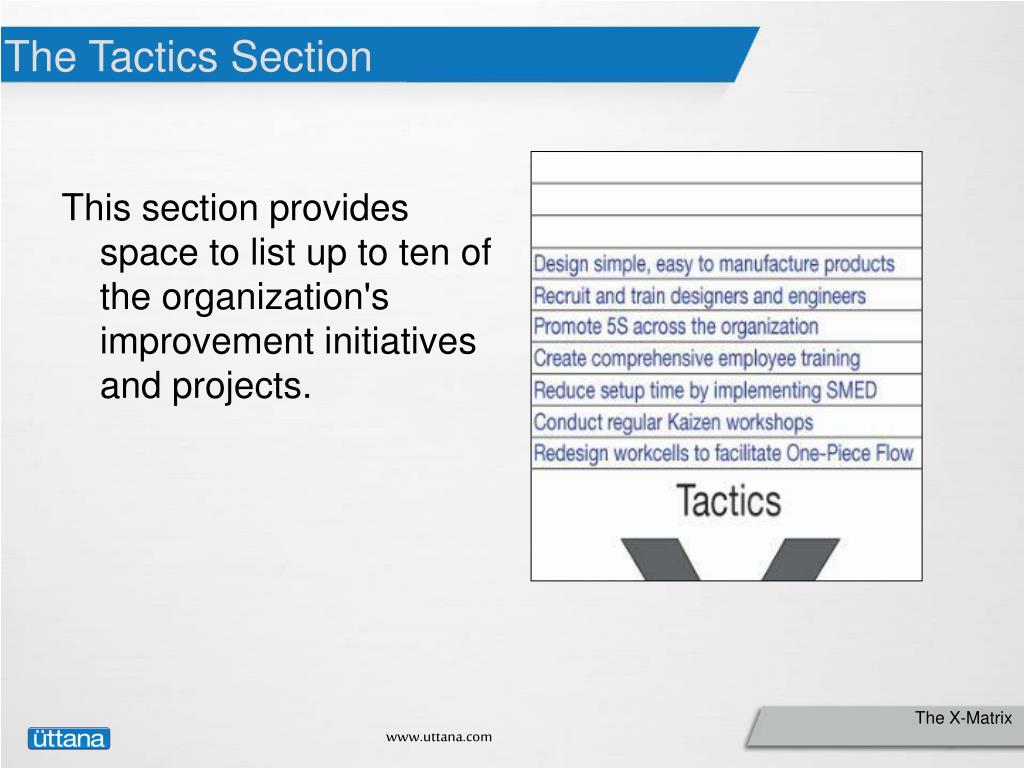 The Tactics Section

This section provides space to list up to ten of the organization's improvement initiatives and projects.

Design simple, easy to manufacture products
Recruit and train designers and engineers
Promote 5S across the organization
Create comprehensive employee training
Reduce setup time by implementing SMED
Conduct regular Kaizen workshops
Redesign workcells to facilitate One-Piece Flow
Tactics

üttana

www.uttana.com

The X-Matrix